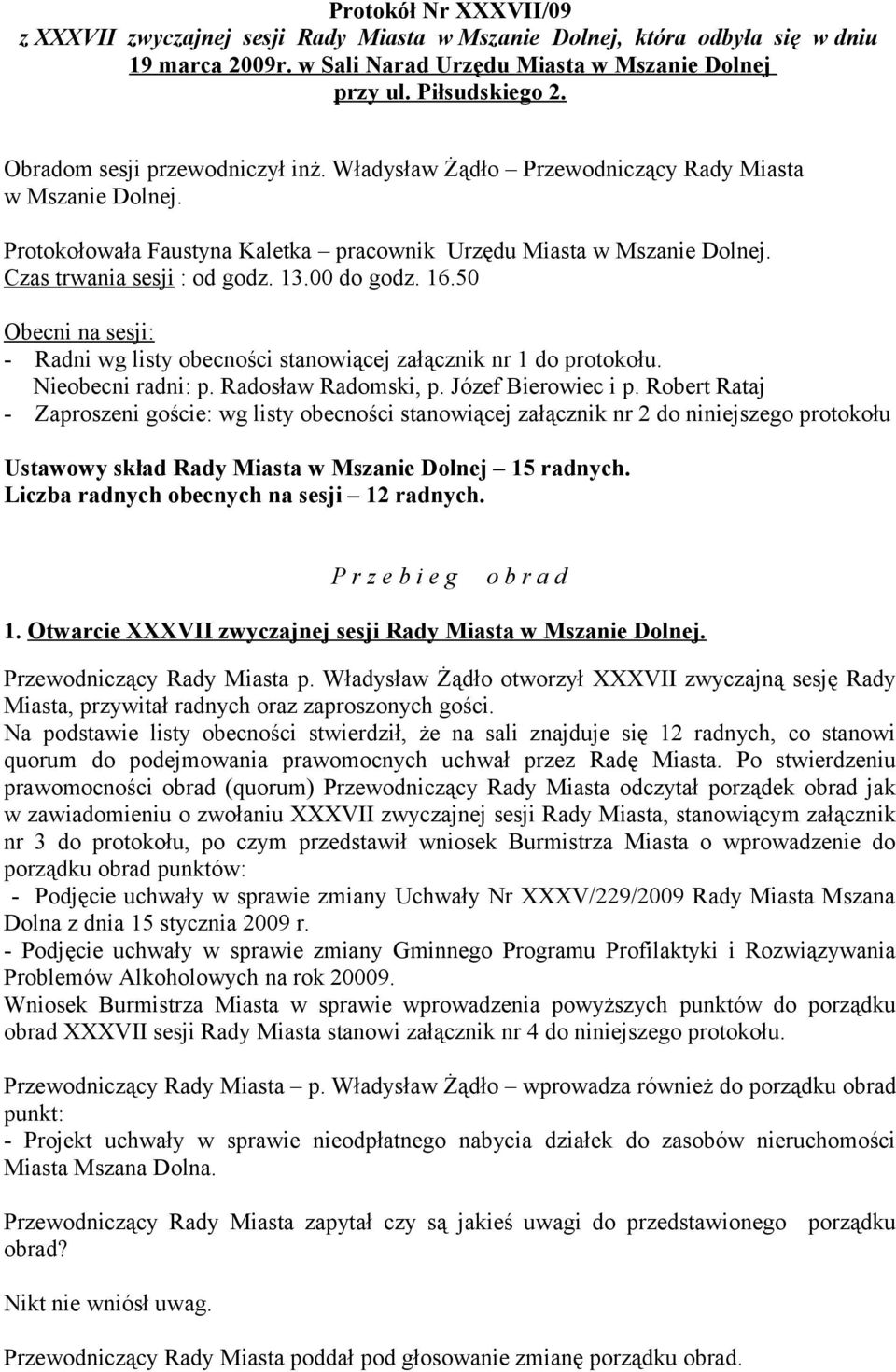 Protokół Nr XXXVII/09
z XXXVII zwyczajnej sesji Rady Miasta w Mszanie Dolnej, która odbyła się w dniu 19 marca 2009r. w Sali Narad Urzędu Miasta w Mszanie Dolnej przy ul. Piłsudskiego 2.

Obradom sesji przewodniczył inż. Władysław Żądło – Przewodniczący Rady Miasta w Mszanie Dolnej.

Protokołowała Faustyna Kaletka – pracownik Urzędu Miasta w Mszanie Dolnej.
Czas trwania sesji : od godz. 13.00 do godz. 16.50

Obecni na sesji:
- Radni wg listy obecności stanowiącej załącznik nr 1 do protokołu.
Nieobecni radni: p. Radosław Radomski, p. Józef Bierowiec i p. Robert Rataj
- Zaproszeni goście: wg listy obecności stanowiącej załącznik nr 2 do niniejszego protokołu

Ustawowy skład Rady Miasta w Mszanie Dolnej – 15 radnych.
Liczba radnych obecnych na sesji – 12 radnych.

P r z e b i e g o b r a d

1. Otwarcie XXXVII zwyczajnej sesji Rady Miasta w Mszanie Dolnej.

Przewodniczący Rady Miasta p. Władysław Żądło otworzył XXXVII zwyczajną sesję Rady Miasta, przywitał radnych oraz zaproszonych gości.
Na podstawie listy obecności stwierdził, że na sali znajduje się 12 radnych, co stanowi quorum do podejmowania prawomocnych uchwał przez Radę Miasta. Po stwierdzeniu prawomocności obrad (quorum) Przewodniczący Rady Miasta odczytał porządek obrad jak w zawiadomieniu o zwołaniu XXXVII zwyczajnej sesji Rady Miasta, stanowiącym załącznik nr 3 do protokołu, po czym przedstawił wniosek Burmistrza Miasta o wprowadzenie do porządku obrad punktów:
- Podjęcie uchwały w sprawie zmiany Uchwały Nr XXXV/229/2009 Rady Miasta Mszana Dolna z dnia 15 stycznia 2009 r.
- Podjęcie uchwały w sprawie zmiany Gminnego Programu Profilaktyki i Rozwiązywania Problemów Alkoholowych na rok 20009.
Wniosek Burmistrza Miasta w sprawie wprowadzenia powyższych punktów do porządku obrad XXXVII sesji Rady Miasta stanowi załącznik nr 4 do niniejszego protokołu.

Przewodniczący Rady Miasta – p. Władysław Żądło – wprowadza również do porządku obrad punkt:
- Projekt uchwały w sprawie nieodpłatnego nabycia działek do zasobów nieruchomości Miasta Mszana Dolna.

Przewodniczący Rady Miasta zapytał czy są jakieś uwagi do przedstawionego porządku obrad?

Nikt nie wniósł uwag.

Przewodniczący Rady Miasta poddał pod głosowanie zmianę porządku obrad.